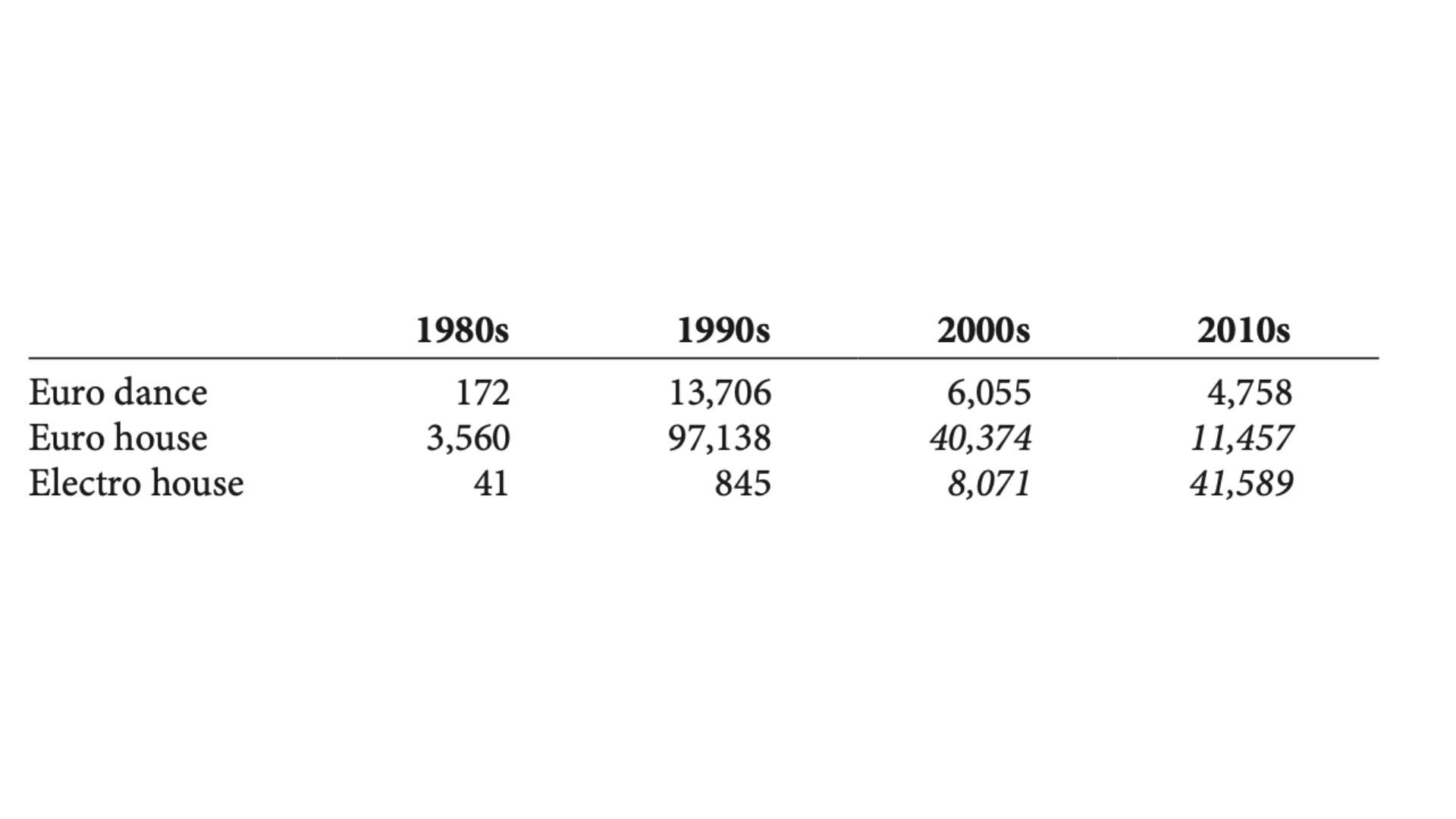 | | 1980s | 1990s | 2000s | 2010s |
|---|---|---|---|---|
| Euro dance | 172 | 13,706 | 6,055 | 4,758 |
| Euro house | 3,560 | 97,138 | 40,374 | 11,457 |
| Electro house | 41 | 845 | 8,071 | 41,589 |